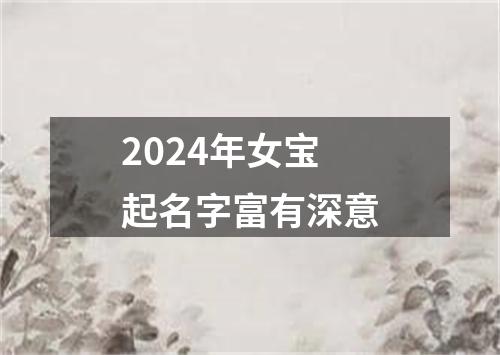 2024年女宝
起名字富有深意